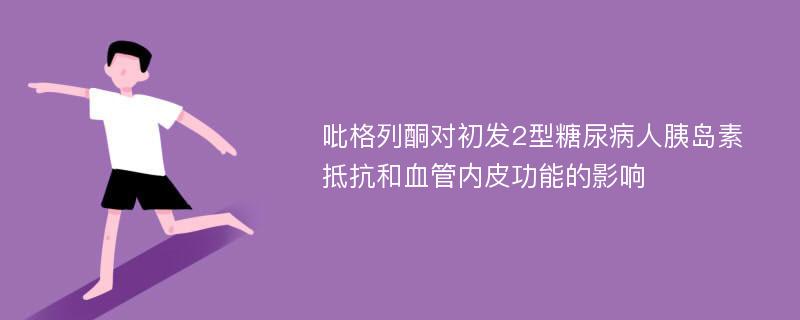 吡格列酮对初发2型糖尿病人胰岛素抵抗和血管内皮功能的影响